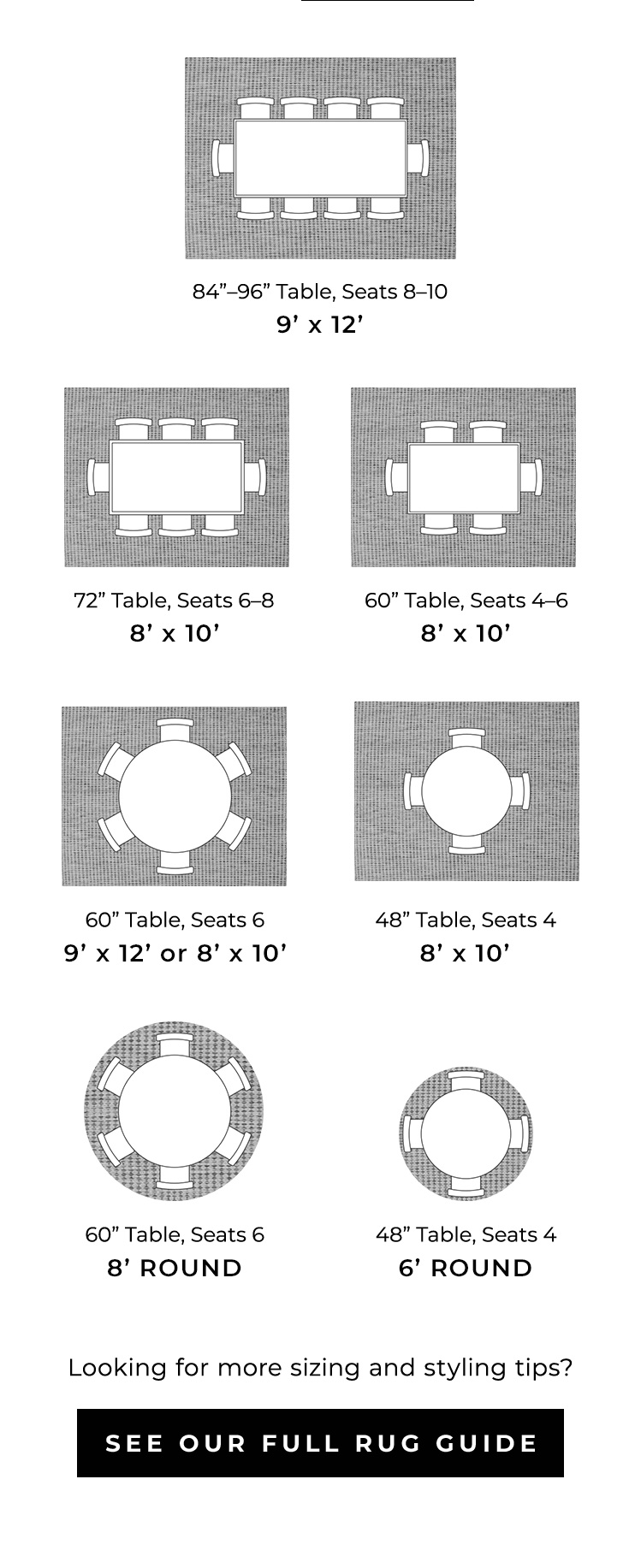 84”–96” Table, Seats 8–10
9’ x 12’

72” Table, Seats 6–8
8’ x 10’

60” Table, Seats 4–6
8’ x 10’

60” Table, Seats 6
9’ x 12’ or 8’ x 10’

48” Table, Seats 4
8’ x 10’

60” Table, Seats 6
8’ ROUND

48” Table, Seats 4
6’ ROUND

Looking for more sizing and styling tips?

SEE OUR FULL RUG GUIDE